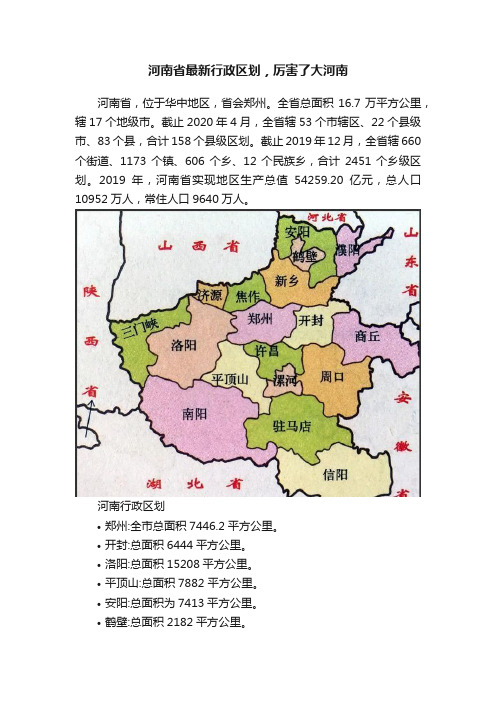 河南省最新行政区划，厉害了大河南

河南省，位于华中地区，省会郑州。全省总面积 16.7 万平方公里，辖 17 个地级市。截止 2020 年 4 月，全省辖 53 个市辖区、22 个县级市、83 个县，合计 158 个县级区划。截止 2019 年 12 月，全省辖 660 个街道、1173 个镇、606 个乡、12 个民族乡，合计 2451 个乡级区划。2019 年，河南省实现地区生产总值 54259.20 亿元，总人口 10952 万人，常住人口 9640 万人。

河北省
山西省
山东省
陕西省
安徽省
湖北省
安阳
鹤壁
濮阳
新乡
济源
焦作
三门峡
郑州
开封
洛阳
商丘
许昌
平顶山
漯河
周口
南阳
驻马店
信阳

河南行政区划

• 郑州:全市总面积 7446.2 平方公里。
• 开封:总面积 6444 平方公里。
• 洛阳:总面积 15208 平方公里。
• 平顶山:总面积 7882 平方公里。
• 安阳:总面积为 7413 平方公里。
• 鹤壁:总面积 2182 平方公里。